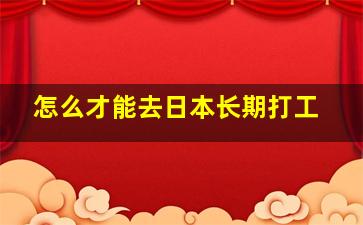 怎么才能去日本长期打工